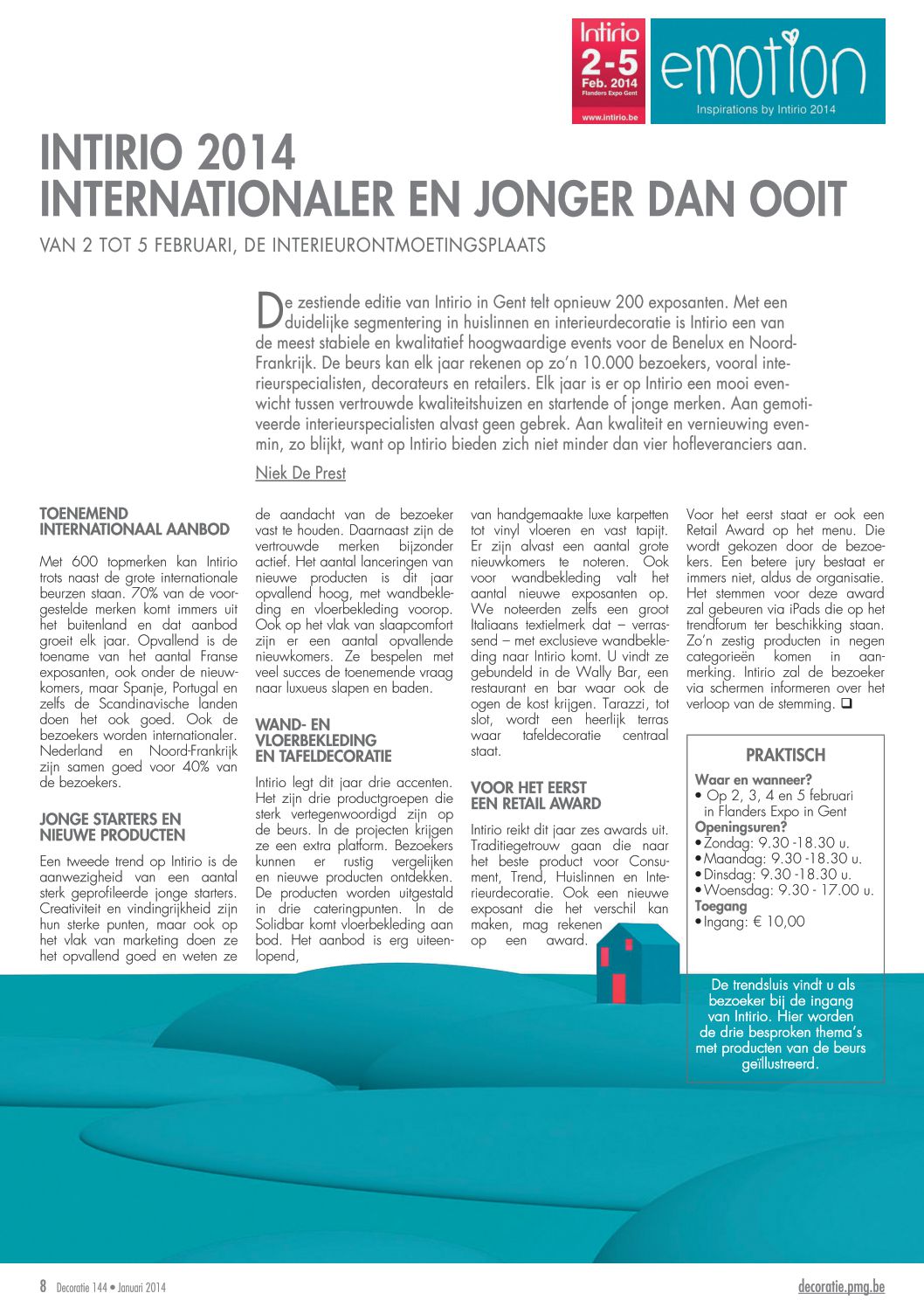 Intirio
2-5
Feb. 2014
Flanders Expo Gent
www.intirio.be

emotion
Inspirations by Intirio 2014

INTIRIO 2014
INTERNATIONALER EN JONGER DAN OOIT

VAN 2 TOT 5 FEBRUARI, DE INTERIEURONTMOETINGSPLAATS

De zestiende editie van Intirio in Gent telt opnieuw 200 exposanten. Met een duidelijke segmentering in huislinnen en interieurdecoratie is Intirio een van de meest stabiele en kwalitatief hoogwaardige events voor de Benelux en Noord-Frankrijk. De beurs kan elk jaar rekenen op zo'n 10.000 bezoekers, vooral interieurspecialisten, decorateurs en retailers. Elk jaar is er op Intirio een mooi evenwicht tussen vertrouwde kwaliteitshuizen en startende of jonge merken. Aan gemotiveerde interieurspecialisten alvast geen gebrek. Aan kwaliteit en vernieuwing evenmin, zo blijkt, want op Intirio bieden zich niet minder dan vier hofleveranciers aan.

Niek De Prest

TOENEMEND INTERNATIONAAL AANBOD

Met 600 topmerken kan Intirio trots naast de grote internationale beurzen staan. 70% van de voorgestelde merken komt immers uit het buitenland en dat aanbod groeit elk jaar. Opvallend is de toename van het aantal Franse exposanten, ook onder de nieuwkomers, maar Spanje, Portugal en zelfs de Scandinavische landen doen het ook goed. Ook de bezoekers worden internationaler. Nederland en Noord-Frankrijk zijn samen goed voor 40% van de bezoekers.

JONGE STARTERS EN NIEUWE PRODUCTEN

Een tweede trend op Intirio is de aanwezigheid van een aantal sterk geprofileerde jonge starters. Creativiteit en vindingrijkheid zijn hun sterke punten, maar ook op het vlak van marketing doen ze het opvallend goed en weten ze de aandacht van de bezoeker vast te houden. Daarnaast zijn de vertrouwde merken bijzonder actief. Het aantal lanceringen van nieuwe producten is dit jaar opvallend hoog, met wandbekleding en vloerbekleding voorop. Ook op het vlak van slaapcomfort zijn er een aantal opvallende nieuwkomers. Ze bespelen met veel succes de toenemende vraag naar luxueus slapen en baden.

WAND- EN VLOERBEKLEDING EN TAFELDECORATIE

Intirio legt dit jaar drie accenten. Het zijn drie productgroepen die sterk vertegenwoordigd zijn op de beurs. In de projecten krijgen ze een extra platform. Bezoekers kunnen er rustig vergelijken en nieuwe producten ontdekken. De producten worden uitgestald in drie cateringpunten. In de Solidbar komt vloerbekleding aan bod. Het aanbod is erg uiteenlopend, van handgemaakte luxe karpetten tot vinyl vloeren en vast tapijt. Er zijn alvast een aantal grote nieuwkomers te noteren. Ook voor wandbekleding valt het aantal nieuwe exposanten op. We noteerden zelfs een groot Italiaans textielmerk dat – verrassend – met exclusieve wandbekleding naar Intirio komt. U vindt ze gebundeld in de Wally Bar, een restaurant en bar waar ook de ogen de kost krijgen. Tarazzi, tot slot, wordt een heerlijk terras waar tafeldecoratie centraal staat.

VOOR HET EERST EEN RETAIL AWARD

Intirio reikt dit jaar zes awards uit. Traditiegetrouw gaan die naar het beste product voor Consument, Trend, Huislinnen en Interieurdecoratie. Ook een nieuwe exposant die het verschil kan maken, mag rekenen op een award.

Voor het eerst staat er ook een Retail Award op het menu. Die wordt gekozen door de bezoekers. Een betere jury bestaat er immers niet, aldus de organisatie. Het stemmen voor deze award zal gebeuren via iPads die op het trendforum ter beschikking staan. Zo'n zestig producten in negen categorieën komen in aanmerking. Intirio zal de bezoeker via schermen informeren over het verloop van de stemming. ❑

PRAKTISCH
Waar en wanneer?
• Op 2, 3, 4 en 5 februari in Flanders Expo in Gent
Openingsuren?
• Zondag: 9.30 -18.30 u.
• Maandag: 9.30 -18.30 u.
• Dinsdag: 9.30 -18.30 u.
• Woensdag: 9.30 - 17.00 u.
Toegang
• Ingang: € 10,00

De trendsluis vindt u als bezoeker bij de ingang van Intirio. Hier worden de drie besproken thema's met producten van de beurs geïllustreerd.

8 Decoratie 144 • Januari 2014
decoratie.pmg.be